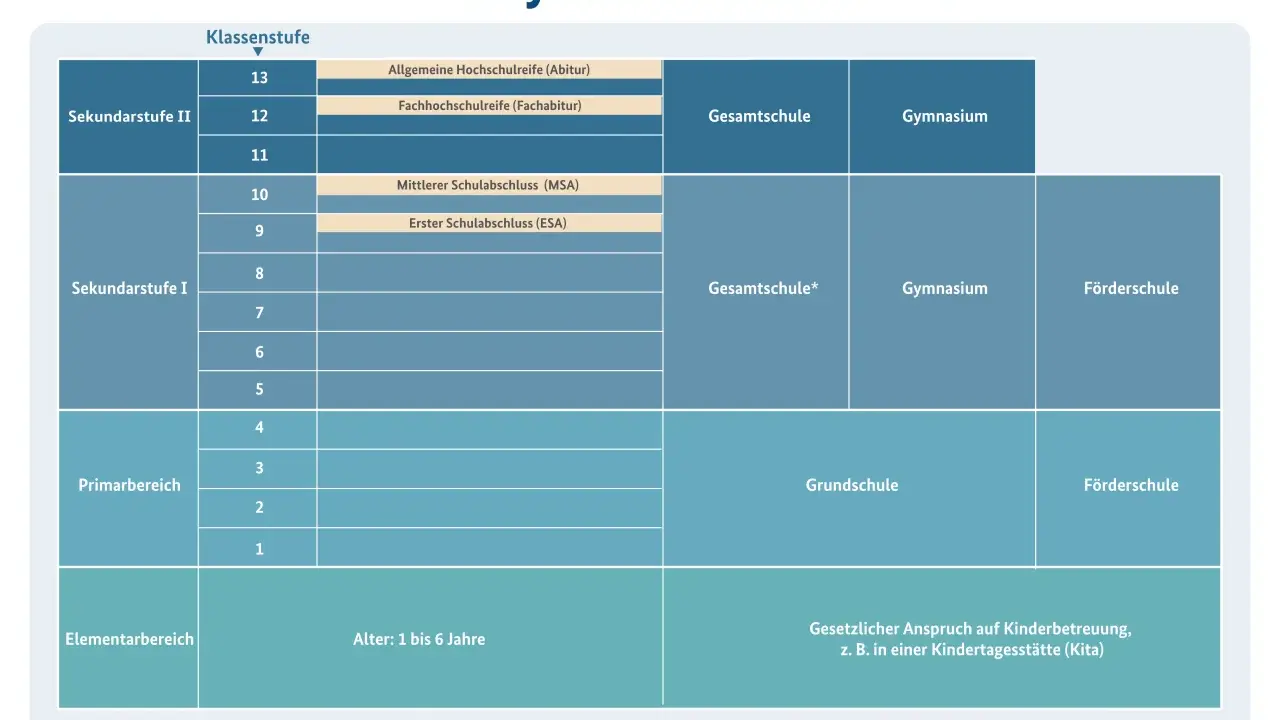 Klassenstufe

| | | | | | |
|---|---|---|---|---|---|
| Sekundarstufe II | 13 | Allgemeine Hochschulreife (Abitur) | Gesamtschule | Gymnasium | |
| | 12 | Fachhochschulreife (Fachabitur) | | | |
| | 11 | | | | |
| Sekundarstufe I | 10 | Mittlerer Schulabschluss (MSA) | Gesamtschule* | Gymnasium | Förderschule |
| | 9 | Erster Schulabschluss (ESA) | | | |
| | 8 | | | | |
| | 7 | | | | |
| | 6 | | | | |
| | 5 | | | | |
| Primarbereich | 4 | | Grundschule | | Förderschule |
| | 3 | | | | |
| | 2 | | | | |
| | 1 | | | | |
| Elementarbereich | Alter: 1 bis 6 Jahre | | Gesetzlicher Anspruch auf Kinderbetreuung, z. B. in einer Kindertagesstätte (Kita) | | |